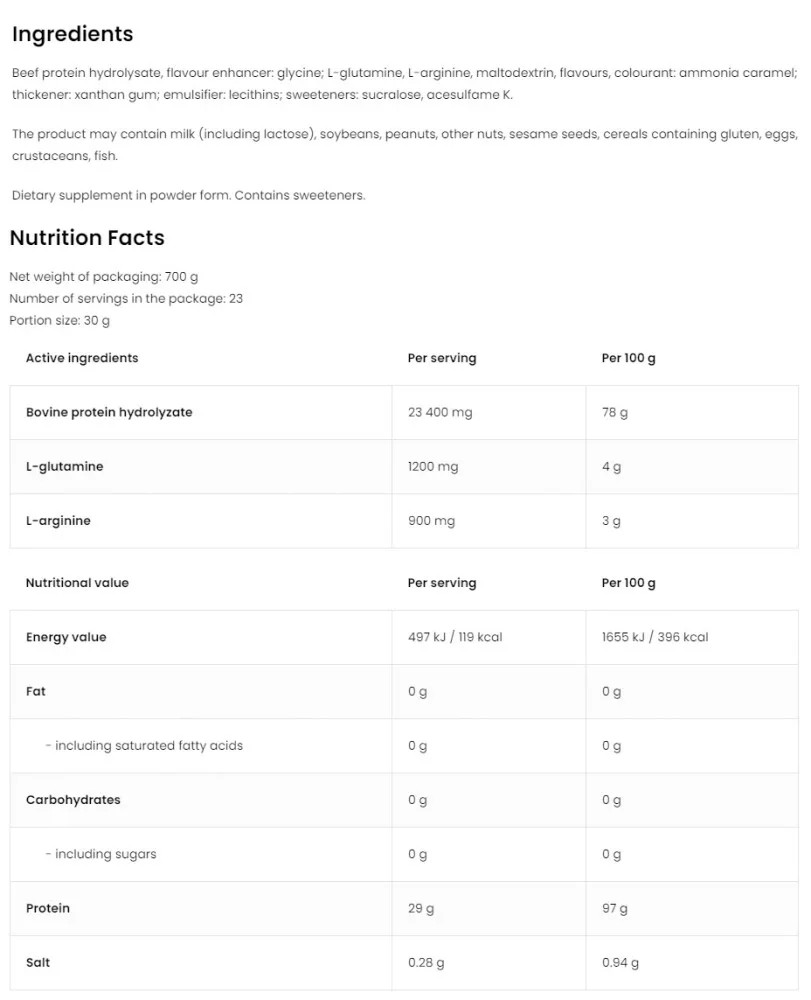 Ingredients

Beef protein hydrolysate, flavour enhancer: glycine; L-glutamine, L-arginine, maltodextrin, flavours, colourant: ammonia caramel; thickener: xanthan gum; emulsifier: lecithins; sweeteners: sucralose, acesulfame K.

The product may contain milk (including lactose), soybeans, peanuts, other nuts, sesame seeds, cereals containing gluten, eggs, crustaceans, fish.

Dietary supplement in powder form. Contains sweeteners.

Nutrition Facts

Net weight of packaging: 700 g
Number of servings in the package: 23
Portion size: 30 g

| Active ingredients | Per serving | Per 100 g |
|---|---|---|
| Bovine protein hydrolyzate | 23 400 mg | 78 g |
| L-glutamine | 1200 mg | 4 g |
| L-arginine | 900 mg | 3 g |

| Nutritional value | Per serving | Per 100 g |
|---|---|---|
| Energy value | 497 kJ / 119 kcal | 1655 kJ / 396 kcal |
| Fat | 0 g | 0 g |
| - including saturated fatty acids | 0 g | 0 g |
| Carbohydrates | 0 g | 0 g |
| - including sugars | 0 g | 0 g |
| Protein | 29 g | 97 g |
| Salt | 0.28 g | 0.94 g |